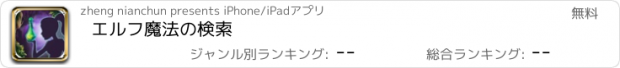 zheng nianchun presents iPhone/iPadアプリ

無料

エルフ魔法の検索

ジャンル別ランキング: --

総合ランキング: --